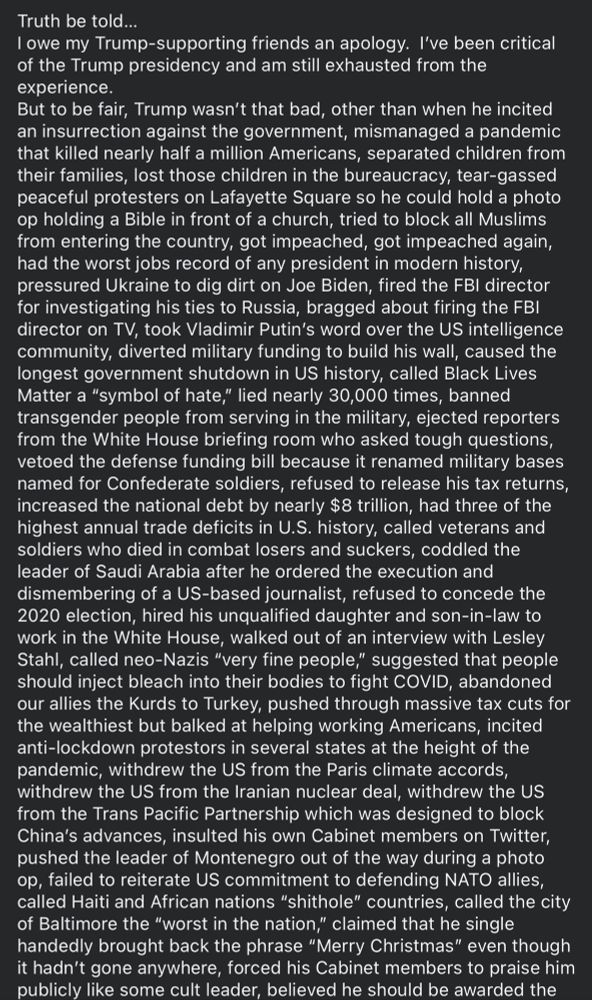 Truth be told...
I owe my Trump-supporting friends an apology. I've been critical of the Trump presidency and am still exhausted from the experience.
But to be fair, Trump wasn't that bad, other than when he incited an insurrection against the government, mismanaged a pandemic that killed nearly half a million Americans, separated children from their families, lost those children in the bureaucracy, tear-gassed peaceful protesters on Lafayette Square so he could hold a photo op holding a Bible in front of a church, tried to block all Muslims from entering the country, got impeached, got impeached again, had the worst jobs record of any president in modern history, pressured Ukraine to dig dirt on Joe Biden, fired the FBI director for investigating his ties to Russia, bragged about firing the FBI director on TV, took Vladimir Putin's word over the US intelligence community, diverted military funding to build his wall, caused the longest government shutdown in US history, called Black Lives Matter a "symbol of hate," lied nearly 30,000 times, banned transgender people from serving in the military, ejected reporters from the White House briefing room who asked tough questions, vetoed the defense funding bill because it renamed military bases named for Confederate soldiers, refused to release his tax returns, increased the national debt by nearly $8 trillion, had three of the highest annual trade deficits in U.S. history, called veterans and soldiers who died in combat losers and suckers, coddled the leader of Saudi Arabia after he ordered the execution and dismembering of a US-based journalist, refused to concede the 2020 election, hired his unqualified daughter and son-in-law to work in the White House, walked out of an interview with Lesley Stahl, called neo-Nazis "very fine people," suggested that people should inject bleach into their bodies to fight COVID, abandoned our allies the Kurds to Turkey, pushed through massive tax cuts for the wealthiest but balked at helping working Americans, incited anti-lockdown protestors in several states at the height of the pandemic, withdrew the US from the Paris climate accords, withdrew the US from the Iranian nuclear deal, withdrew the US from the Trans Pacific Partnership which was designed to block China's advances, insulted his own Cabinet members on Twitter, pushed the leader of Montenegro out of the way during a photo op, failed to reiterate US commitment to defending NATO allies, called Haiti and African nations "shithole" countries, called the city of Baltimore the "worst in the nation," claimed that he single handedly brought back the phrase "Merry Christmas" even though it hadn't gone anywhere, forced his Cabinet members to praise him publicly like some cult leader, believed he should be awarded the